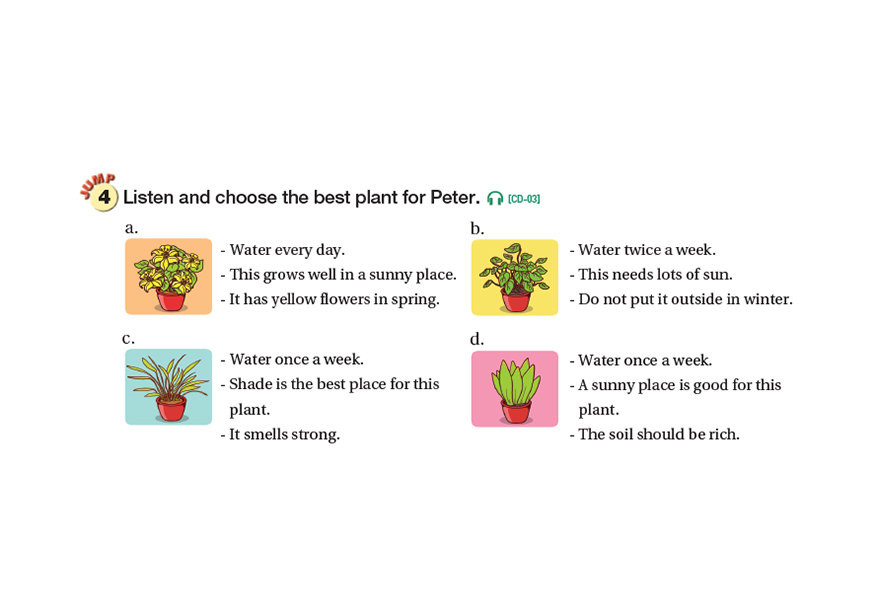 JUMP 4 Listen and choose the best plant for Peter. [CD-03]

a.

- Water every day.
- This grows well in a sunny place.
- It has yellow flowers in spring.

b.

- Water twice a week.
- This needs lots of sun.
- Do not put it outside in winter.

c.

- Water once a week.
- Shade is the best place for this plant.
- It smells strong.

d.

- Water once a week.
- A sunny place is good for this plant.
- The soil should be rich.